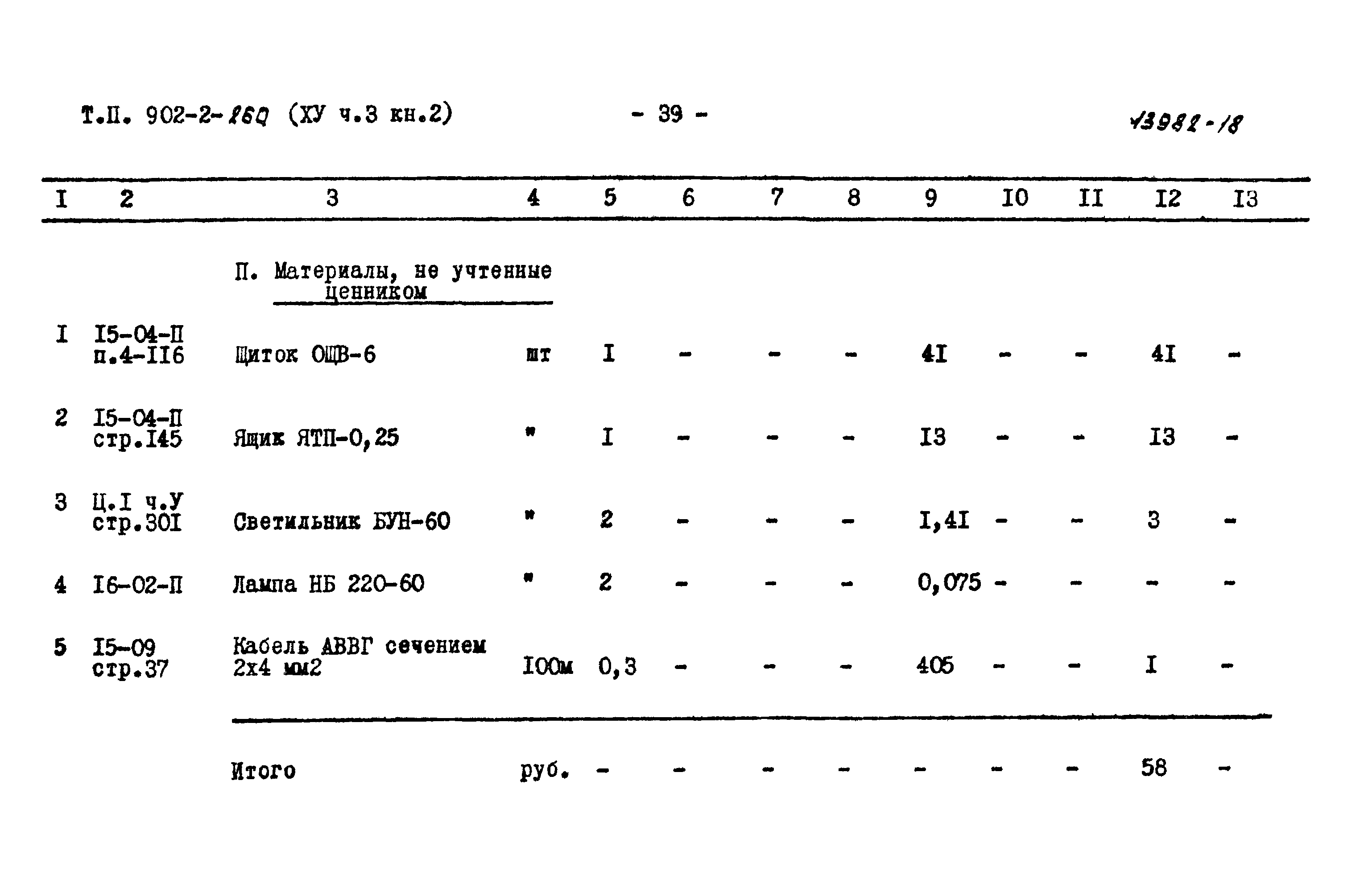 Т.П. 902-2-260 (ХУ ч.3 кн.2) - 39 - 13982-18

| I | 2 | 3 | 4 | 5 | 6 | 7 | 8 | 9 | I0 | II | I2 | I3 |
|---|---|---|---|---|---|---|---|---|---|---|---|---|
| | | П. Материалы, не учтенные ценником | | | | | | | | | | |
| I | I5-04-П п.4-II6 | Щиток ОЩВ-6 | шт | I | - | - | - | 4I | - | - | 4I | - |
| 2 | I5-04-П стр.I45 | Ящик ЯТП-0,25 | " | I | - | - | - | I3 | - | - | I3 | - |
| 3 | Ц.I ч.У стр.30I | Светильник БУН-60 | " | 2 | - | - | - | I,4I | - | - | 3 | - |
| 4 | I6-02-П | Лампа НБ 220-60 | " | 2 | - | - | - | 0,075 | - | - | - | - |
| 5 | I5-09 стр.37 | Кабель АВВГ сечением 2х4 мм2 | I00м | 0,3 | - | - | - | 405 | - | - | I | - |
| | | Итого | руб. | - | - | - | - | - | - | - | 58 | - |